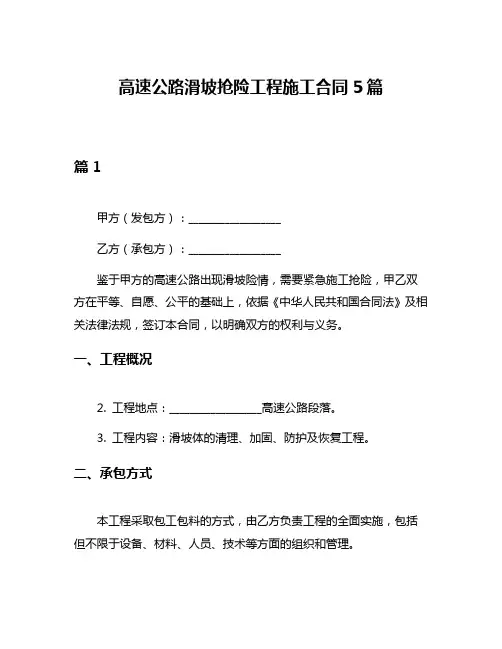 高速公路滑坡抢险工程施工合同 5 篇

篇 1

甲方（发包方）：________________

乙方（承包方）：________________

鉴于甲方的高速公路出现滑坡险情，需要紧急施工抢险，甲乙双方在平等、自愿、公平的基础上，依据《中华人民共和国合同法》及相关法律法规，签订本合同，以明确双方的权利与义务。

一、工程概况

2. 工程地点：________________高速公路段落。

3. 工程内容：滑坡体的清理、加固、防护及恢复工程。

二、承包方式

本工程采取包工包料的方式，由乙方负责工程的全面实施，包括但不限于设备、材料、人员、技术等方面的组织和管理。